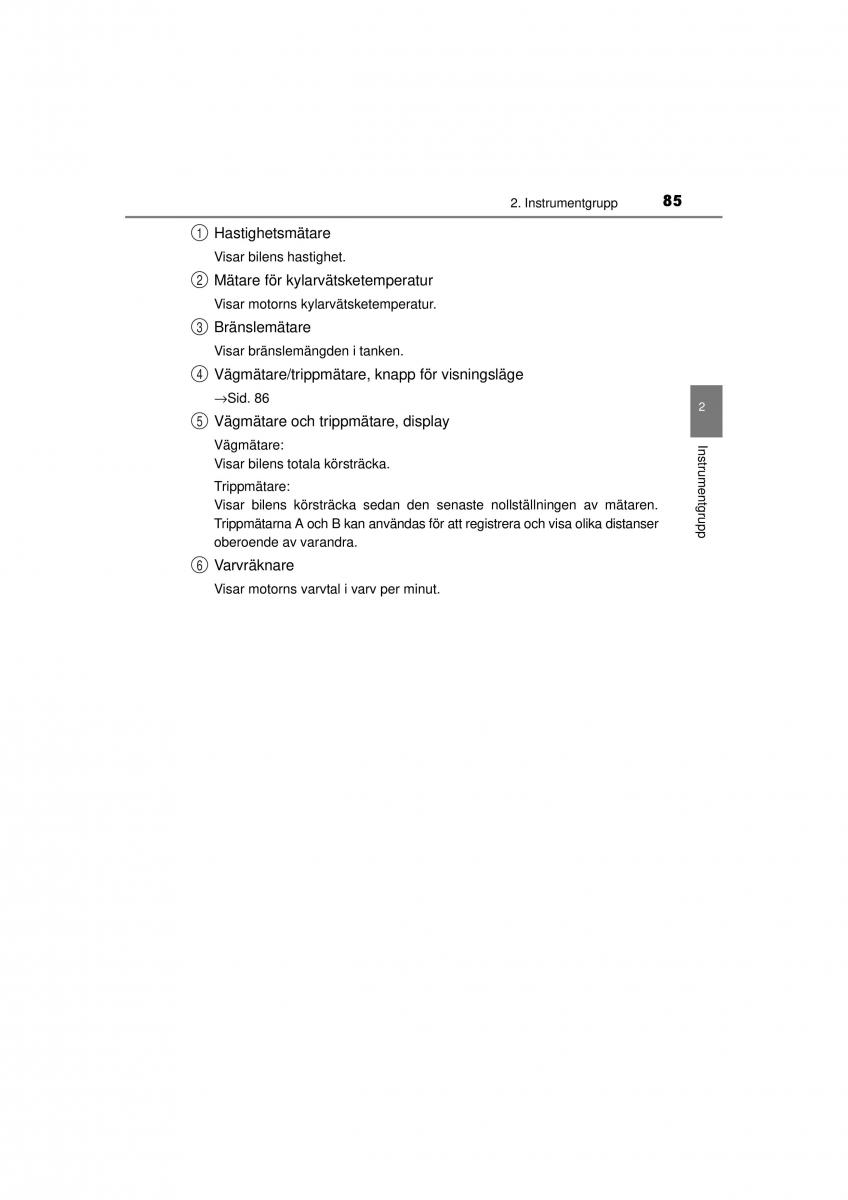 2. Instrumentgrupp 85

① Hastighetsmätare
Visar bilens hastighet.

② Mätare för kylarvätsketemperatur
Visar motorns kylarvätsketemperatur.

③ Bränslemätare
Visar bränslemängden i tanken.

④ Vägmätare/trippmätare, knapp för visningsläge
→Sid. 86

⑤ Vägmätare och trippmätare, display
Vägmätare:
Visar bilens totala körsträcka.
Trippmätare:
Visar bilens körsträcka sedan den senaste nollställningen av mätaren. Trippmätarna A och B kan användas för att registrera och visa olika distanser oberoende av varandra.

⑥ Varvräknare
Visar motorns varvtal i varv per minut.

2

Instrumentgrupp